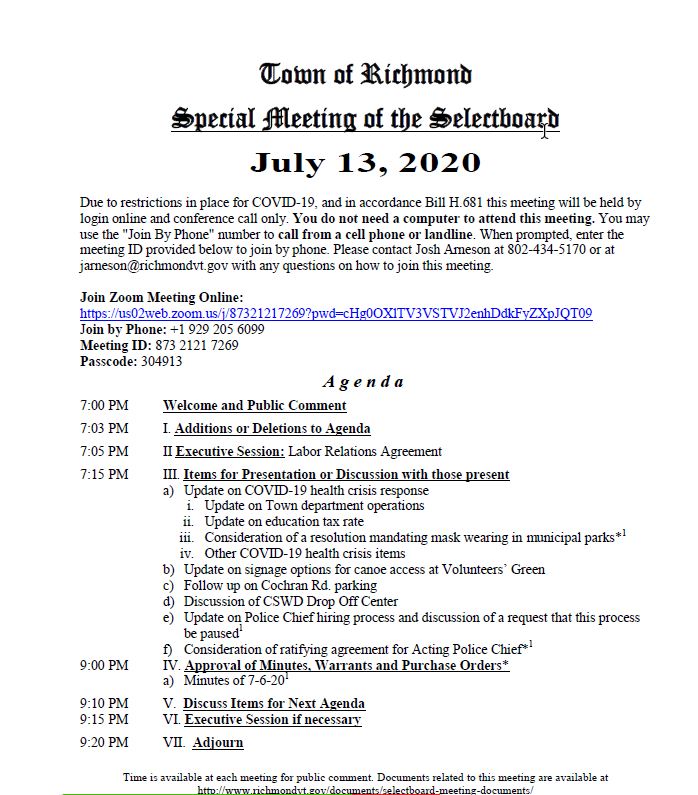 Town of Richmond

Special Meeting of the Selectboard

July 13, 2020

Due to restrictions in place for COVID-19, and in accordance Bill H.681 this meeting will be held by login online and conference call only. You do not need a computer to attend this meeting. You may use the "Join By Phone" number to call from a cell phone or landline. When prompted, enter the meeting ID provided below to join by phone. Please contact Josh Arneson at 802-434-5170 or at jarneson@richmondvt.gov with any questions on how to join this meeting.

Join Zoom Meeting Online:
https://us02web.zoom.us/j/87321217269?pwd=cHg0OXlTV3VSTVJ2enhDdkFyZXpJQT09
Join by Phone: +1 929 205 6099
Meeting ID: 873 2121 7269
Passcode: 304913

Agenda

7:00 PM Welcome and Public Comment

7:03 PM I. Additions or Deletions to Agenda

7:05 PM II Executive Session: Labor Relations Agreement

7:15 PM III. Items for Presentation or Discussion with those present
a) Update on COVID-19 health crisis response
i. Update on Town department operations
ii. Update on education tax rate
iii. Consideration of a resolution mandating mask wearing in municipal parks*$^1$
iv. Other COVID-19 health crisis items
b) Update on signage options for canoe access at Volunteers' Green
c) Follow up on Cochran Rd. parking
d) Discussion of CSWD Drop Off Center
e) Update on Police Chief hiring process and discussion of a request that this process be paused$^1$
f) Consideration of ratifying agreement for Acting Police Chief*$^1$

9:00 PM IV. Approval of Minutes, Warrants and Purchase Orders*
a) Minutes of 7-6-20$^1$

9:10 PM V. Discuss Items for Next Agenda
9:15 PM VI. Executive Session if necessary

9:20 PM VII. Adjourn

Time is available at each meeting for public comment. Documents related to this meeting are available at http://www.richmondvt.gov/documents/selectboard-meeting-documents/